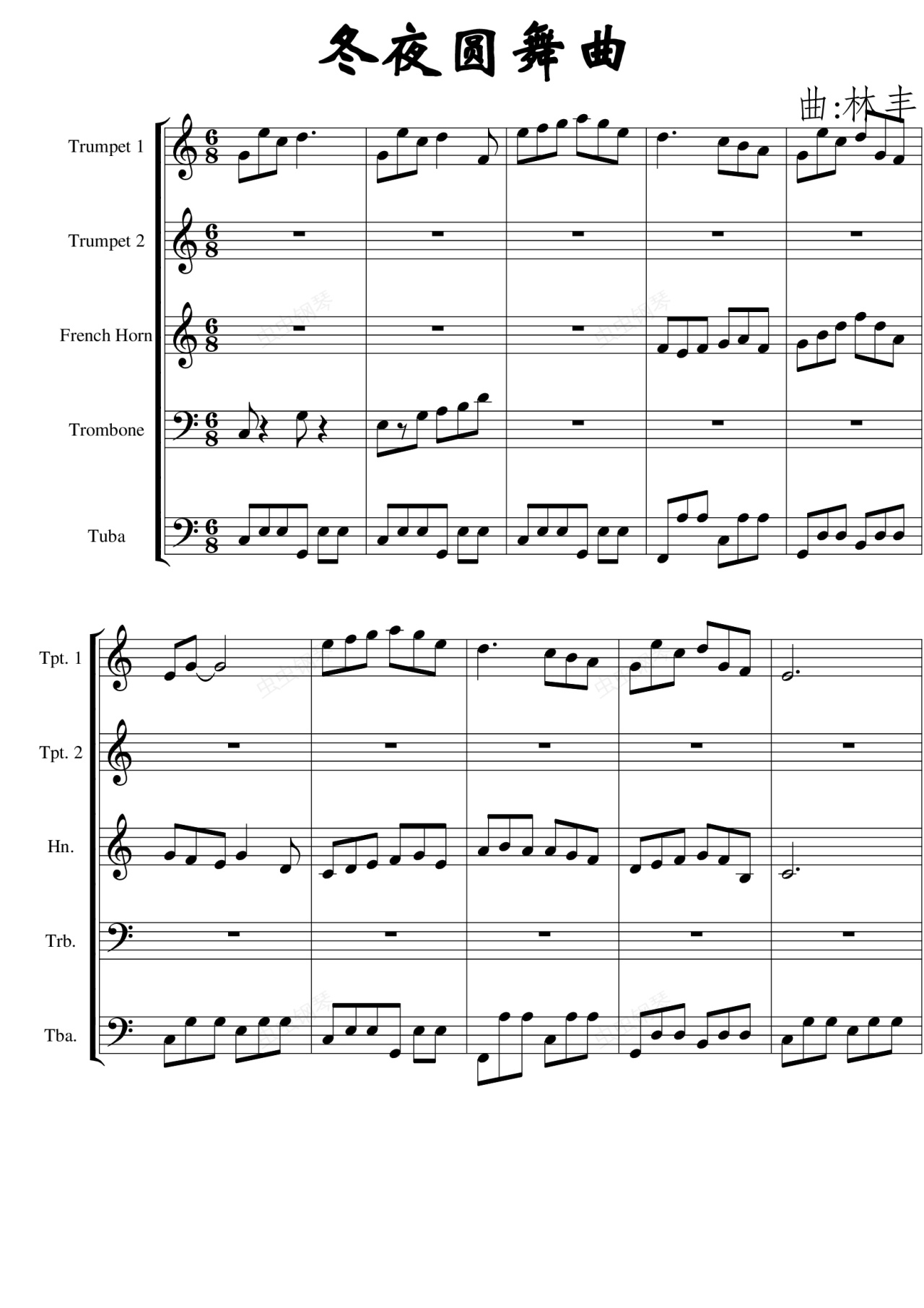 冬夜圆舞曲

曲:林丰

Trumpet 1

Trumpet 2

French Horn

Trombone

Tuba

Tpt. 1

Tpt. 2

Hn.

Trb.

Tba.

虫虫钢琴